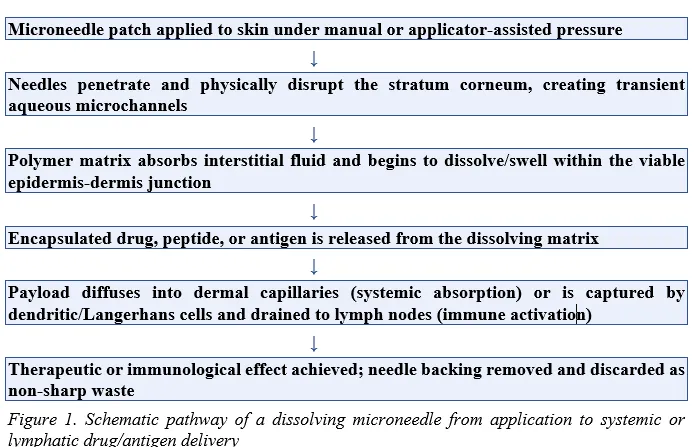 Microneedle patch applied to skin under manual or applicator-assisted pressure

↓

Needles penetrate and physically disrupt the stratum corneum, creating transient aqueous microchannels

↓

Polymer matrix absorbs interstitial fluid and begins to dissolve/swell within the viable epidermis-dermis junction

↓

Encapsulated drug, peptide, or antigen is released from the dissolving matrix

↓

Payload diffuses into dermal capillaries (systemic absorption) or is captured by dendritic/Langerhans cells and drained to lymph nodes (immune activation)

↓

Therapeutic or immunological effect achieved; needle backing removed and discarded as non-sharp waste

Figure 1. Schematic pathway of a dissolving microneedle from application to systemic or lymphatic drug/antigen delivery